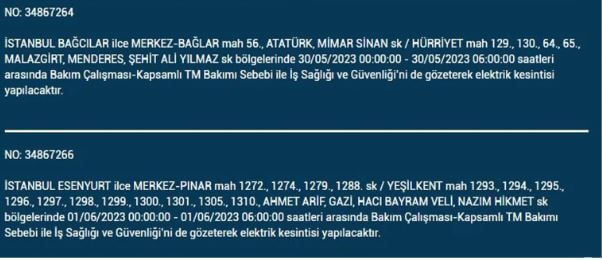 NO: 34867264

İSTANBUL BAĞCILAR ilce MERKEZ-BAĞLAR mah 56., ATATÜRK, MİMAR SİNAN sk / HÜRRİYET mah 129., 130., 64., 65., MALAZGİRT, MENDERES, ŞEHİT ALİ YILMAZ sk bölgelerinde 30/05/2023 00:00:00 - 30/05/2023 06:00:00 saatleri arasında Bakım Çalışması-Kapsamlı TM Bakımı Sebebi ile İş Sağlığı ve Güvenliği'ni de gözeterek elektrik kesintisi yapılacaktır.

NO: 34867266

İSTANBUL ESENYURT ilce MERKEZ-PINAR mah 1272., 1274., 1279., 1288. sk / YEŞİLKENT mah 1293., 1294., 1295., 1296., 1297., 1298., 1299., 1300., 1301., 1305., 1310., AHMET ARİF, GAZİ, HACI BAYRAM VELİ, NAZIM HİKMET sk bölgelerinde 01/06/2023 00:00:00 - 01/06/2023 06:00:00 saatleri arasında Bakım Çalışması-Kapsamlı TM Bakımı Sebebi ile İş Sağlığı ve Güvenliği'ni de gözeterek elektrik kesintisi yapılacaktır.